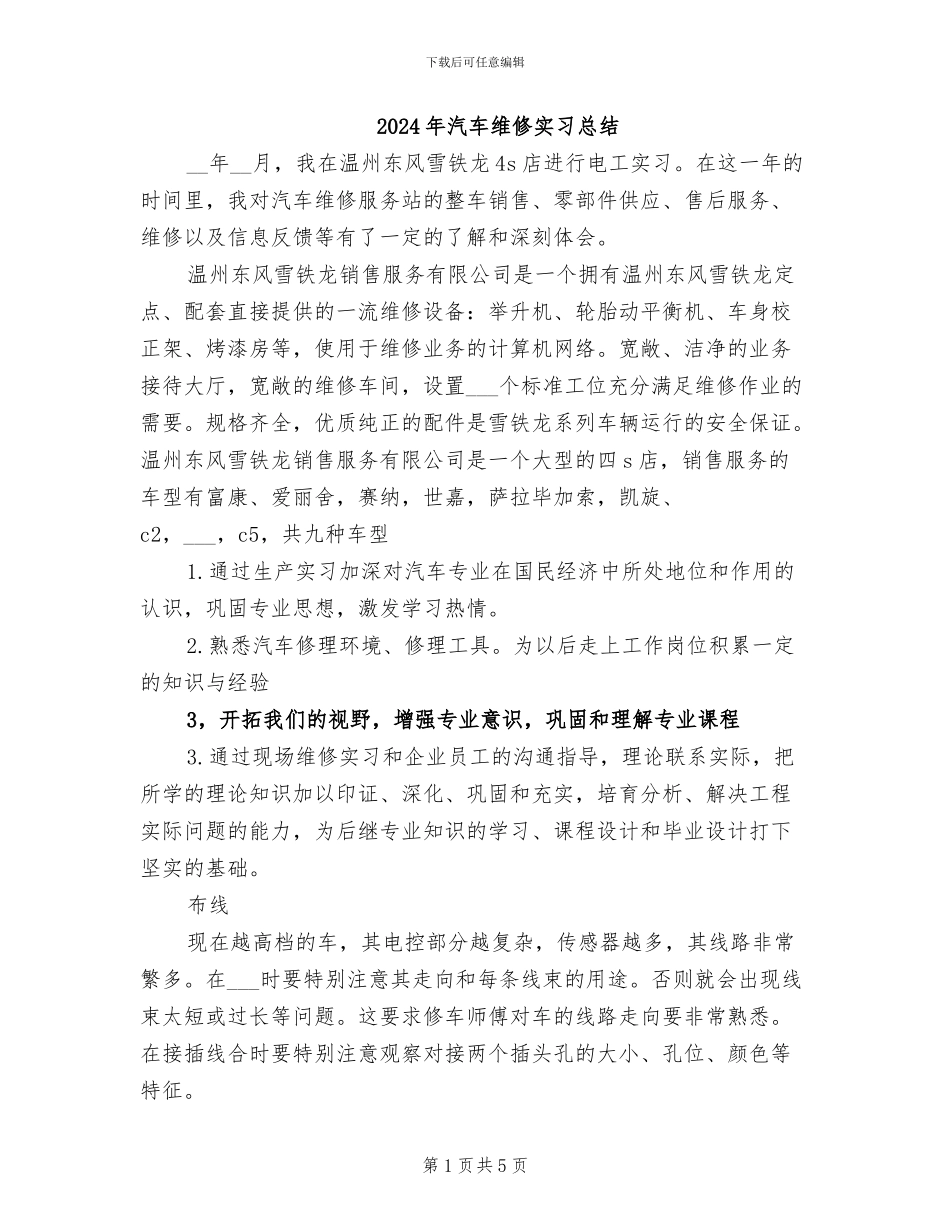 下载后可任意编辑

2024年汽车维修实习总结

__年__月，我在温州东风雪铁龙4s店进行电工实习。在这一年的时间里，我对汽车维修服务站的整车销售、零部件供应、售后服务、维修以及信息反馈等有了一定的了解和深刻体会。

温州东风雪铁龙销售服务有限公司是一个拥有温州东风雪铁龙定点、配套直接提供的一流维修设备：举升机、轮胎动平衡机、车身校正架、烤漆房等，使用于维修业务的计算机网络。宽敞、洁净的业务接待大厅，宽敞的维修车间，设置___个标准工位充分满足维修作业的需要。规格齐全，优质纯正的配件是雪铁龙系列车辆运行的安全保证。温州东风雪铁龙销售服务有限公司是一个大型的四s店，销售服务的车型有富康、爱丽舍，赛纳，世嘉，萨拉毕加索，凯旋、c2，___，c5，共九种车型

1.通过生产实习加深对汽车专业在国民经济中所处地位和作用的认识，巩固专业思想，激发学习热情。

2.熟悉汽车修理环境、修理工具。为以后走上工作岗位积累一定的知识与经验

3，开拓我们的视野，增强专业意识，巩固和理解专业课程

3.通过现场维修实习和企业员工的沟通指导，理论联系实际，把所学的理论知识加以印证、深化、巩固和充实，培育分析、解决工程实际问题的能力，为后继专业知识的学习、课程设计和毕业设计打下坚实的基础。

布线

现在越高档的车，其电控部分越复杂，传感器越多，其线路非常繁多。在___时要特别注意其走向和每条线束的用途。否则就会出现线束太短或过长等问题。这要求修车师傅对车的线路走向要非常熟悉。在接插线合时要特别注意观察对接两个插头孔的大小、孔位、颜色等特征。

第1页共5页